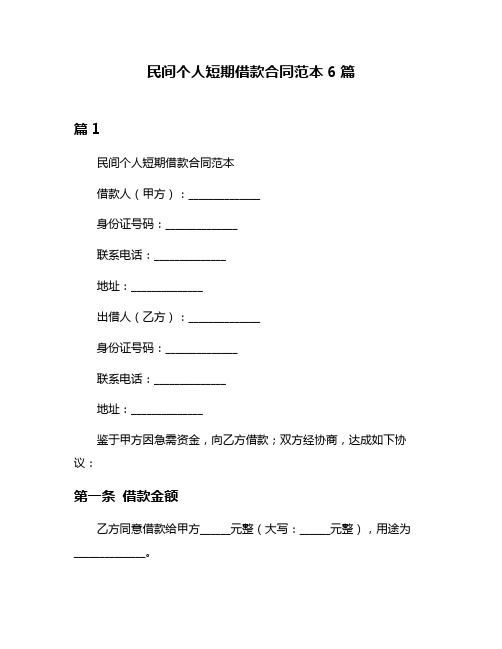 民间个人短期借款合同范本 6 篇

篇 1

民间个人短期借款合同范本

借款人（甲方）：______________

身份证号码：______________

联系电话：______________

地址：______________

出借人（乙方）：______________

身份证号码：______________

联系电话：______________

地址：______________

鉴于甲方因急需资金，向乙方借款；双方经协商，达成如下协议：

第一条 借款金额

乙方同意借款给甲方______元整（大写：______元整），用途为______________。